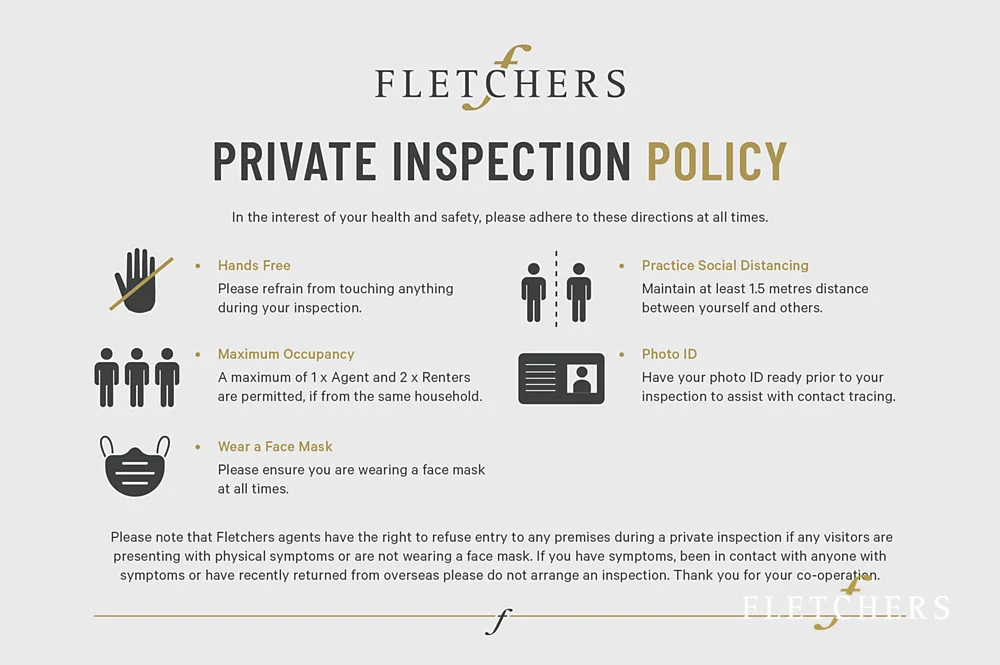 FLETCHERS

PRIVATE INSPECTION POLICY

In the interest of your health and safety, please adhere to these directions at all times.

• Hands Free
Please refrain from touching anything during your inspection.

• Maximum Occupancy
A maximum of 1 x Agent and 2 x Renters are permitted, if from the same household.

• Wear a Face Mask
Please ensure you are wearing a face mask at all times.

• Practice Social Distancing
Maintain at least 1.5 metres distance between yourself and others.

• Photo ID
Have your photo ID ready prior to your inspection to assist with contact tracing.

Please note that Fletchers agents have the right to refuse entry to any premises during a private inspection if any visitors are presenting with physical symptoms or are not wearing a face mask. If you have symptoms, been in contact with anyone with symptoms or have recently returned from overseas please do not arrange an inspection. Thank you for your co-operation.

f

FLETCHERS